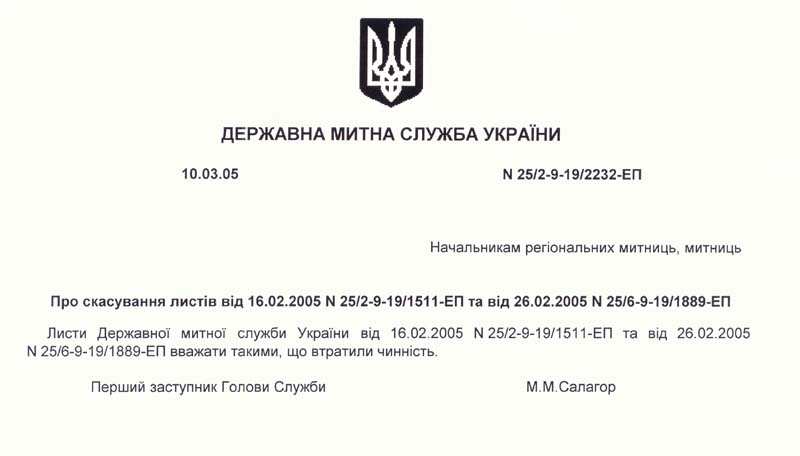 ДЕРЖАВНА МИТНА СЛУЖБА УКРАЇНИ

10.03.05 N 25/2-9-19/2232-ЕП

Начальникам регіональних митниць, митниць

Про скасування листів від 16.02.2005 N 25/2-9-19/1511-ЕП та від 26.02.2005 N 25/6-9-19/1889-ЕП

Листи Державної митної служби України від 16.02.2005 N 25/2-9-19/1511-ЕП та від 26.02.2005 N 25/6-9-19/1889-ЕП вважати такими, що втратили чинність.

Перший заступник Голови Служби М.М.Салагор